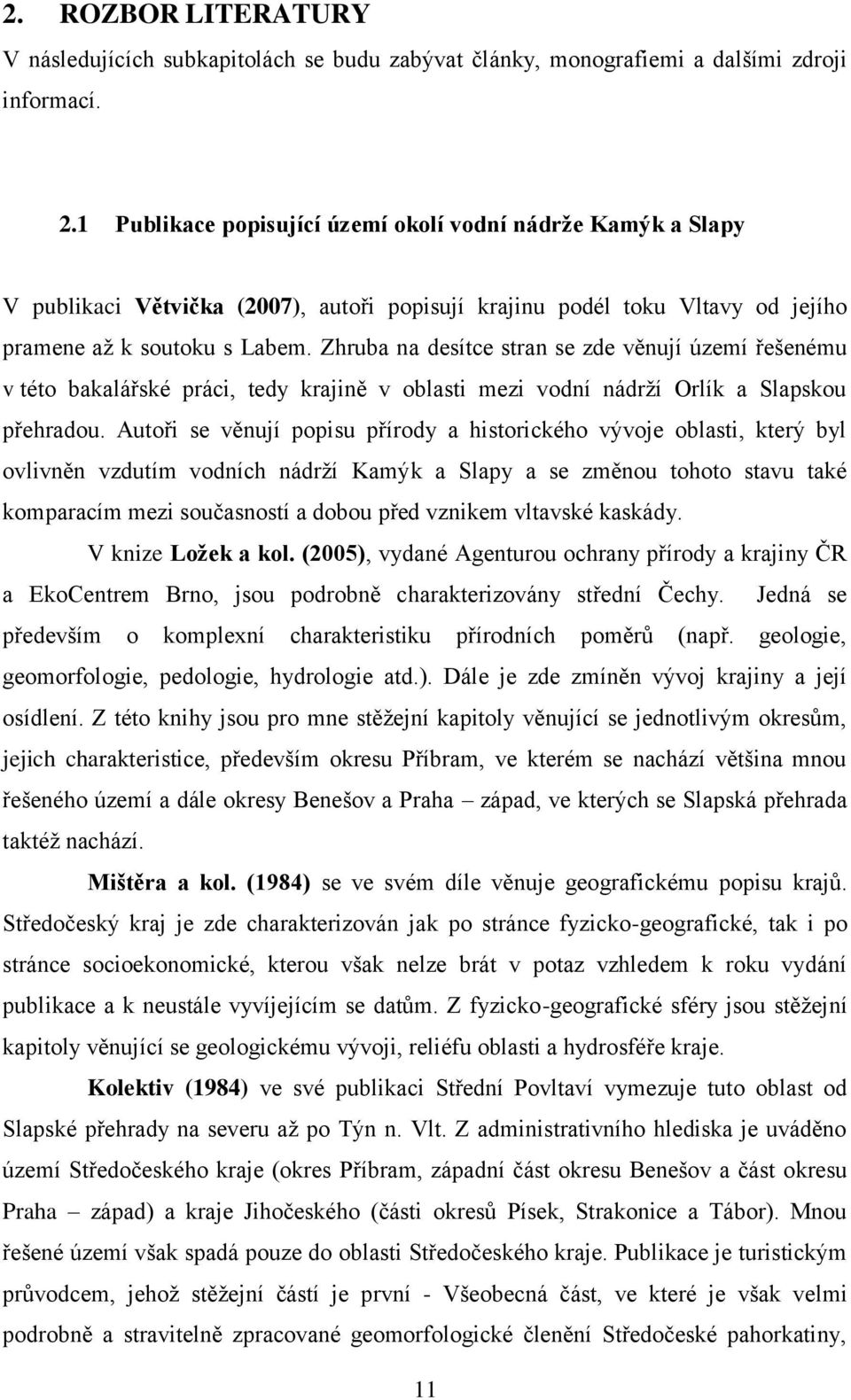 2. ROZBOR LITERATURY

V následujících subkapitolách se budu zabývat články, monografiemi a dalšími zdroji informací.

2.1 Publikace popisující území okolí vodní nádrže Kamýk a Slapy

V publikaci Větvička (2007), autoři popisují krajinu podél toku Vltavy od jejího pramene až k soutoku s Labem. Zhruba na desítce stran se zde věnují území řešenému v této bakalářské práci, tedy krajině v oblasti mezi vodní nádrží Orlík a Slapskou přehradou. Autoři se věnují popisu přírody a historického vývoje oblasti, který byl ovlivněn vzdutím vodních nádrží Kamýk a Slapy a se změnou tohoto stavu také komparacím mezi současností a dobou před vznikem vltavské kaskády.

V knize Ložek a kol. (2005), vydané Agenturou ochrany přírody a krajiny ČR a EkoCentrem Brno, jsou podrobně charakterizovány střední Čechy. Jedná se především o komplexní charakteristiku přírodních poměrů (např. geologie, geomorfologie, pedologie, hydrologie atd.). Dále je zde zmíněn vývoj krajiny a její osídlení. Z této knihy jsou pro mne stěžejní kapitoly věnující se jednotlivým okresům, jejich charakteristice, především okresu Příbram, ve kterém se nachází většina mnou řešeného území a dále okresy Benešov a Praha – západ, ve kterých se Slapská přehrada taktéž nachází.

Mištěra a kol. (1984) se ve svém díle věnuje geografickému popisu krajů. Středočeský kraj je zde charakterizován jak po stránce fyzicko-geografické, tak i po stránce socioekonomické, kterou však nelze brát v potaz vzhledem k roku vydání publikace a k neustále vyvíjejícím se datům. Z fyzicko-geografické sféry jsou stěžejní kapitoly věnující se geologickému vývoji, reliéfu oblasti a hydrosféře kraje.

Kolektiv (1984) ve své publikaci Střední Povltaví vymezuje tuto oblast od Slapské přehrady na severu až po Týn n. Vlt. Z administrativního hlediska je uváděno území Středočeského kraje (okres Příbram, západní část okresu Benešov a část okresu Praha – západ) a kraje Jihočeského (části okresů Písek, Strakonice a Tábor). Mnou řešené území však spadá pouze do oblasti Středočeského kraje. Publikace je turistickým průvodcem, jehož stěžejní částí je první - Všeobecná část, ve které je však velmi podrobně a stravitelně zpracované geomorfologické členění Středočeské pahorkatiny,

11